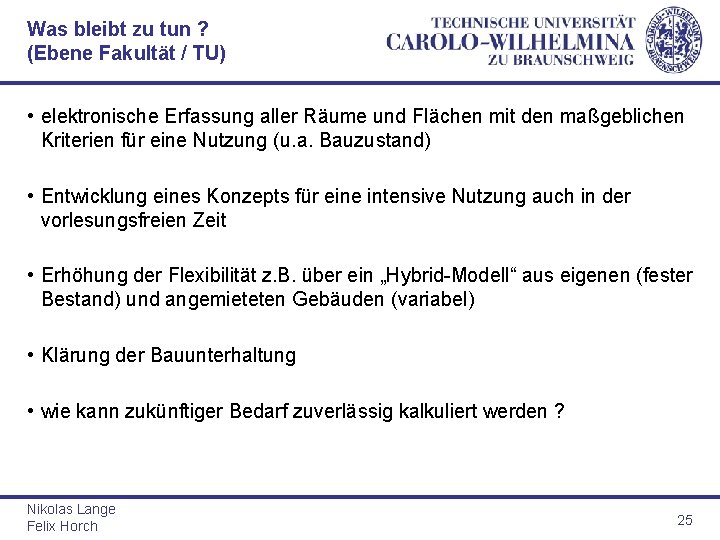 Was bleibt zu tun ?
(Ebene Fakultät / TU)

TECHNISCHE UNIVERSITÄT
CAROLO-WILHELMINA
ZU BRAUNSCHWEIG

• elektronische Erfassung aller Räume und Flächen mit den maßgeblichen Kriterien für eine Nutzung (u.a. Bauzustand)

• Entwicklung eines Konzepts für eine intensive Nutzung auch in der vorlesungsfreien Zeit

• Erhöhung der Flexibilität z.B. über ein „Hybrid-Modell“ aus eigenen (fester Bestand) und angemieteten Gebäuden (variabel)

• Klärung der Bauunterhaltung

• wie kann zukünftiger Bedarf zuverlässig kalkuliert werden ?

Nikolas Lange
Felix Horch

25